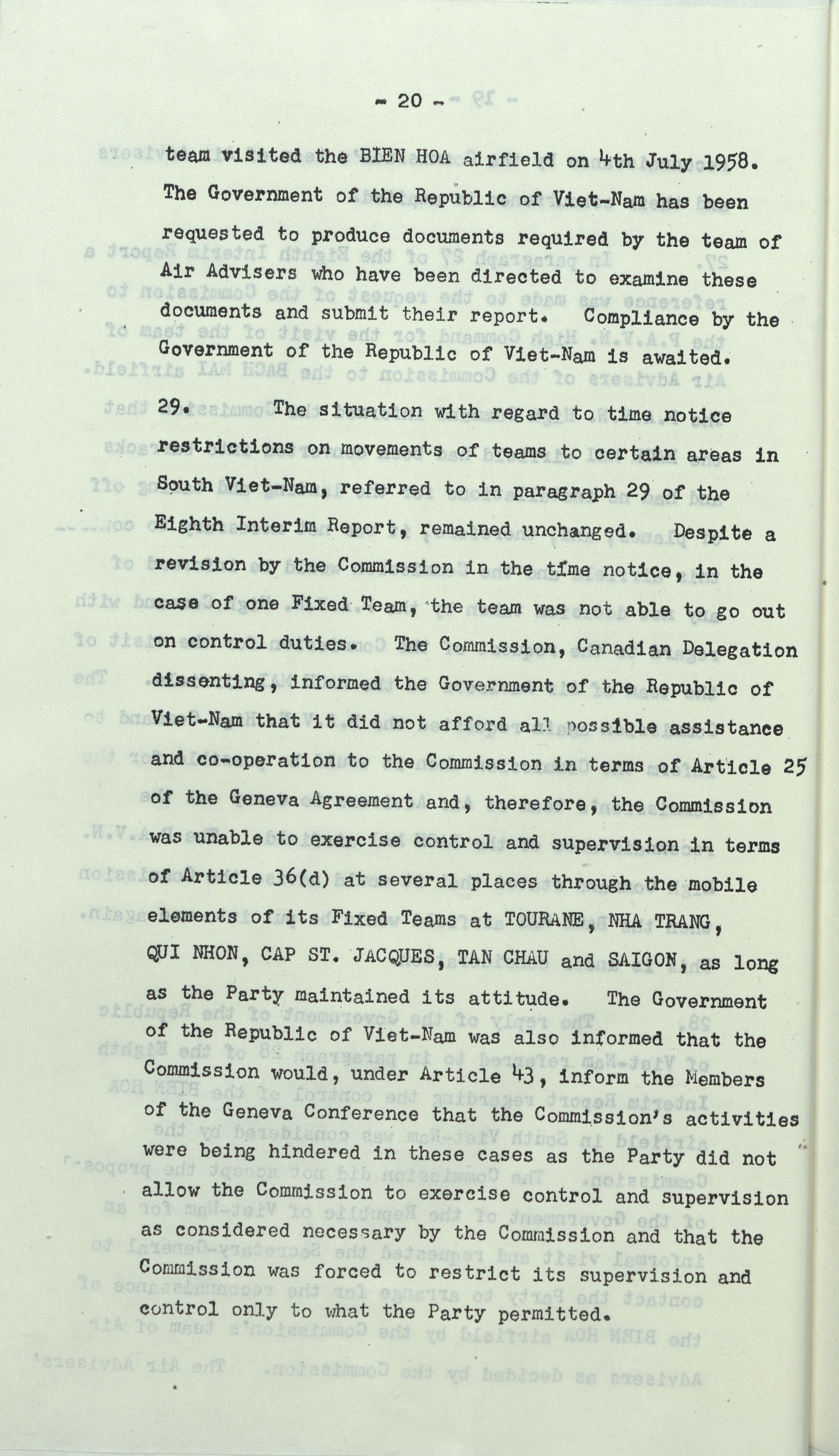 - 20 -

team visited the BIEN HOA airfield on 4th July 1958. The Government of the Republic of Viet-Nam has been requested to produce documents required by the team of Air Advisers who have been directed to examine these documents and submit their report. Compliance by the Government of the Republic of Viet-Nam is awaited.

29. The situation with regard to time notice restrictions on movements of teams to certain areas in South Viet-Nam, referred to in paragraph 29 of the Eighth Interim Report, remained unchanged. Despite a revision by the Commission in the time notice, in the case of one Fixed Team, the team was not able to go out on control duties. The Commission, Canadian Delegation dissenting, informed the Government of the Republic of Viet-Nam that it did not afford all possible assistance and co-operation to the Commission in terms of Article 25 of the Geneva Agreement and, therefore, the Commission was unable to exercise control and supervision in terms of Article 36(d) at several places through the mobile elements of its Fixed Teams at TOURANE, NHA TRANG, QUI NHON, CAP ST. JACQUES, TAN CHAU and SAIGON, as long as the Party maintained its attitude. The Government of the Republic of Viet-Nam was also informed that the Commission would, under Article 43, inform the Members of the Geneva Conference that the Commission's activities were being hindered in these cases as the Party did not allow the Commission to exercise control and supervision as considered necessary by the Commission and that the Commission was forced to restrict its supervision and control only to what the Party permitted.